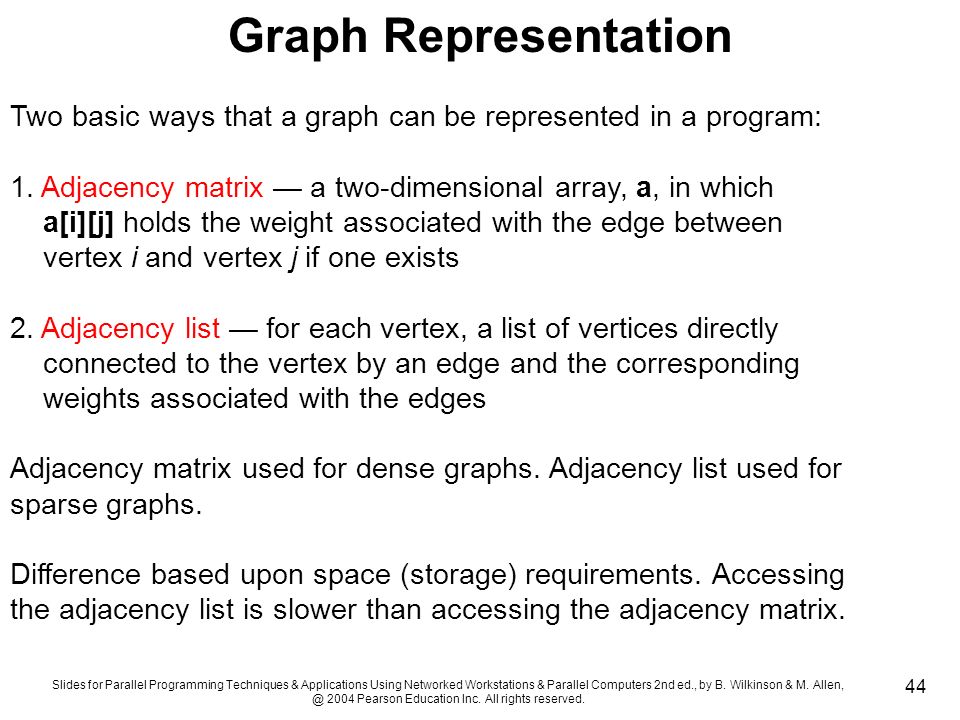 Graph Representation

Two basic ways that a graph can be represented in a program:

1. Adjacency matrix — a two-dimensional array, a, in which a[i][j] holds the weight associated with the edge between vertex i and vertex j if one exists

2. Adjacency list — for each vertex, a list of vertices directly connected to the vertex by an edge and the corresponding weights associated with the edges

Adjacency matrix used for dense graphs. Adjacency list used for sparse graphs.

Difference based upon space (storage) requirements. Accessing the adjacency list is slower than accessing the adjacency matrix.

Slides for Parallel Programming Techniques & Applications Using Networked Workstations & Parallel Computers 2nd ed., by B. Wilkinson & M. Allen, @ 2004 Pearson Education Inc. All rights reserved.

44